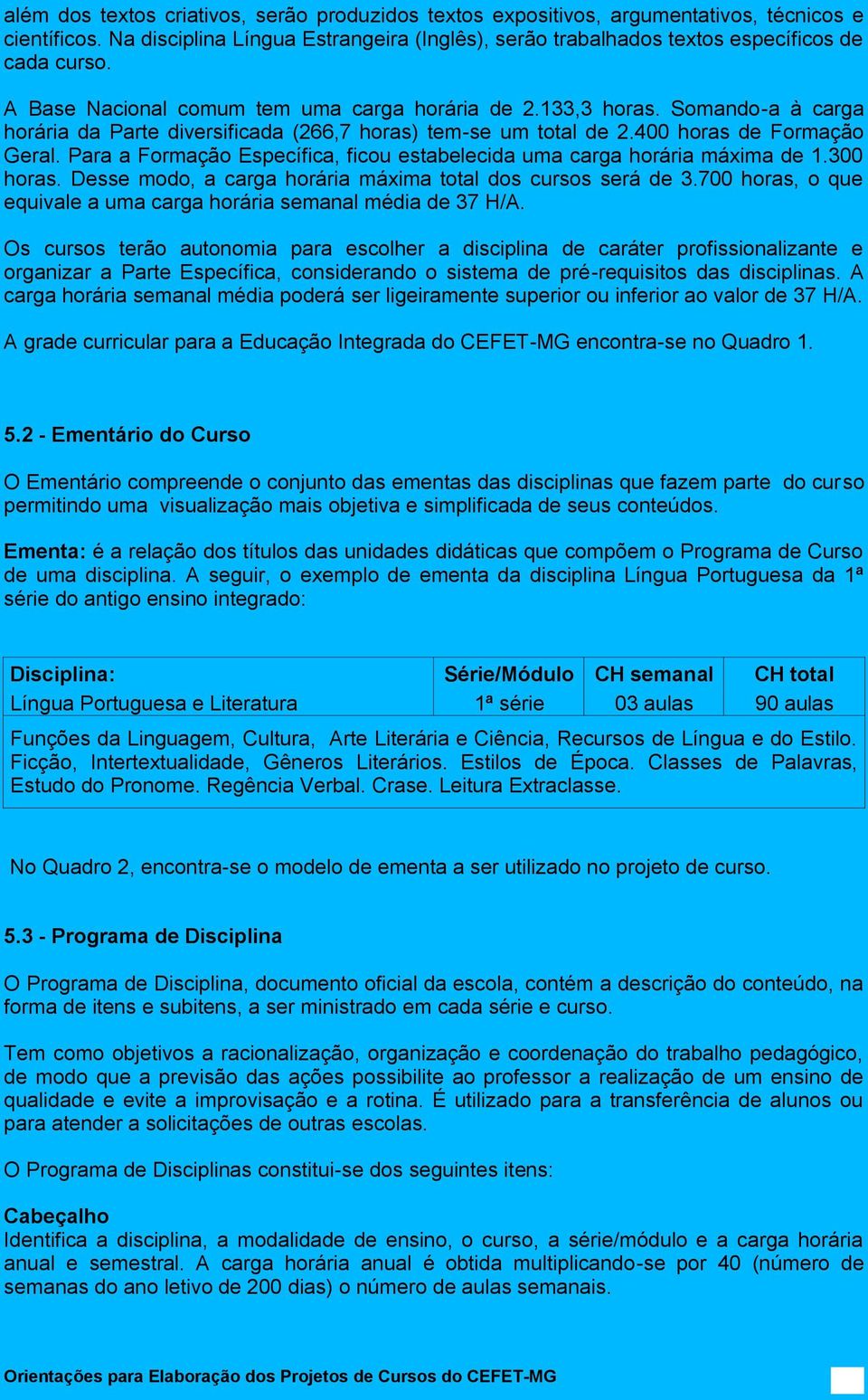 além dos textos criativos, serão produzidos textos expositivos, argumentativos, técnicos e científicos. Na disciplina Língua Estrangeira (Inglês), serão trabalhados textos específicos de cada curso.

A Base Nacional comum tem uma carga horária de 2.133,3 horas. Somando-a à carga horária da Parte diversificada (266,7 horas) tem-se um total de 2.400 horas de Formação Geral. Para a Formação Específica, ficou estabelecida uma carga horária máxima de 1.300 horas. Desse modo, a carga horária máxima total dos cursos será de 3.700 horas, o que equivale a uma carga horária semanal média de 37 H/A.

Os cursos terão autonomia para escolher a disciplina de caráter profissionalizante e organizar a Parte Específica, considerando o sistema de pré-requisitos das disciplinas. A carga horária semanal média poderá ser ligeiramente superior ou inferior ao valor de 37 H/A.

A grade curricular para a Educação Integrada do CEFET-MG encontra-se no Quadro 1.

5.2 - Ementário do Curso

O Ementário compreende o conjunto das ementas das disciplinas que fazem parte do curso permitindo uma visualização mais objetiva e simplificada de seus conteúdos.

Ementa: é a relação dos títulos das unidades didáticas que compõem o Programa de Curso de uma disciplina. A seguir, o exemplo de ementa da disciplina Língua Portuguesa da 1ª série do antigo ensino integrado:

| Disciplina: Língua Portuguesa e Literatura | Série/Módulo 1ª série | CH semanal 03 aulas | CH total 90 aulas |
|---|---|---|---|
| Funções da Linguagem, Cultura, Arte Literária e Ciência, Recursos de Língua e do Estilo. Ficção, Intertextualidade, Gêneros Literários. Estilos de Época. Classes de Palavras, Estudo do Pronome. Regência Verbal. Crase. Leitura Extraclasse. | | | |

No Quadro 2, encontra-se o modelo de ementa a ser utilizado no projeto de curso.

5.3 - Programa de Disciplina

O Programa de Disciplina, documento oficial da escola, contém a descrição do conteúdo, na forma de itens e subitens, a ser ministrado em cada série e curso.

Tem como objetivos a racionalização, organização e coordenação do trabalho pedagógico, de modo que a previsão das ações possibilite ao professor a realização de um ensino de qualidade e evite a improvisação e a rotina. É utilizado para a transferência de alunos ou para atender a solicitações de outras escolas.

O Programa de Disciplinas constitui-se dos seguintes itens:

Cabeçalho
Identifica a disciplina, a modalidade de ensino, o curso, a série/módulo e a carga horária anual e semestral. A carga horária anual é obtida multiplicando-se por 40 (número de semanas do ano letivo de 200 dias) o número de aulas semanais.

Orientações para Elaboração dos Projetos de Cursos do CEFET-MG